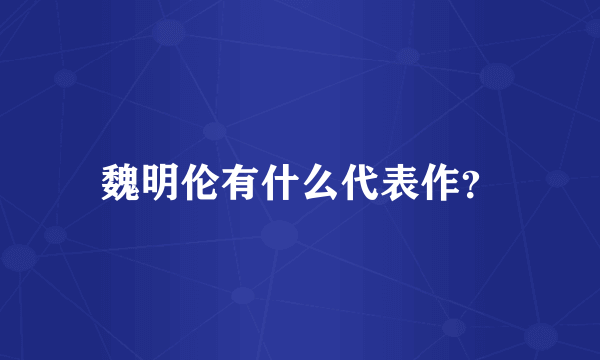 魏明伦有什么代表作?